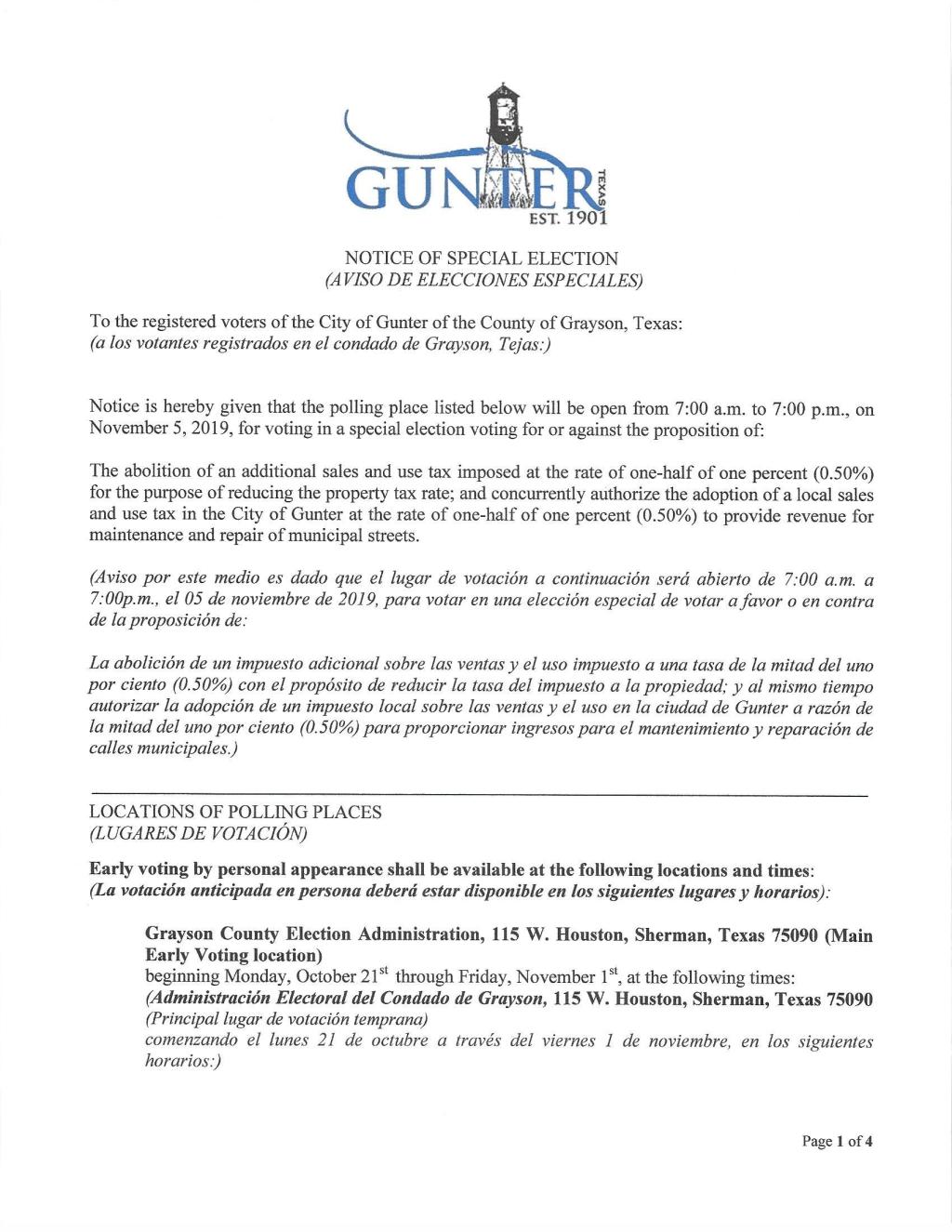 GUNTER TEXAS EST. 1901

NOTICE OF SPECIAL ELECTION
(AVISO DE ELECCIONES ESPECIALES)

To the registered voters of the City of Gunter of the County of Grayson, Texas:
(a los votantes registrados en el condado de Grayson, Tejas:)

Notice is hereby given that the polling place listed below will be open from 7:00 a.m. to 7:00 p.m., on November 5, 2019, for voting in a special election voting for or against the proposition of:

The abolition of an additional sales and use tax imposed at the rate of one-half of one percent (0.50%) for the purpose of reducing the property tax rate; and concurrently authorize the adoption of a local sales and use tax in the City of Gunter at the rate of one-half of one percent (0.50%) to provide revenue for maintenance and repair of municipal streets.

(Aviso por este medio es dado que el lugar de votación a continuación será abierto de 7:00 a.m. a 7:00p.m., el 05 de noviembre de 2019, para votar en una elección especial de votar a favor o en contra de la proposición de:

La abolición de un impuesto adicional sobre las ventas y el uso impuesto a una tasa de la mitad del uno por ciento (0.50%) con el propósito de reducir la tasa del impuesto a la propiedad; y al mismo tiempo autorizar la adopción de un impuesto local sobre las ventas y el uso en la ciudad de Gunter a razón de la mitad del uno por ciento (0.50%) para proporcionar ingresos para el mantenimiento y reparación de calles municipales.)

LOCATIONS OF POLLING PLACES
(LUGARES DE VOTACIÓN)

Early voting by personal appearance shall be available at the following locations and times:
(La votación anticipada en persona deberá estar disponible en los siguientes lugares y horarios):

Grayson County Election Administration, 115 W. Houston, Sherman, Texas 75090 (Main Early Voting location)
beginning Monday, October 21$^{st}$ through Friday, November 1$^{st}$, at the following times:
(Administración Electoral del Condado de Grayson, 115 W. Houston, Sherman, Texas 75090
(Principal lugar de votación temprana)
comenzando el lunes 21 de octubre a través del viernes 1 de noviembre, en los siguientes horarios:)

Page 1 of 4